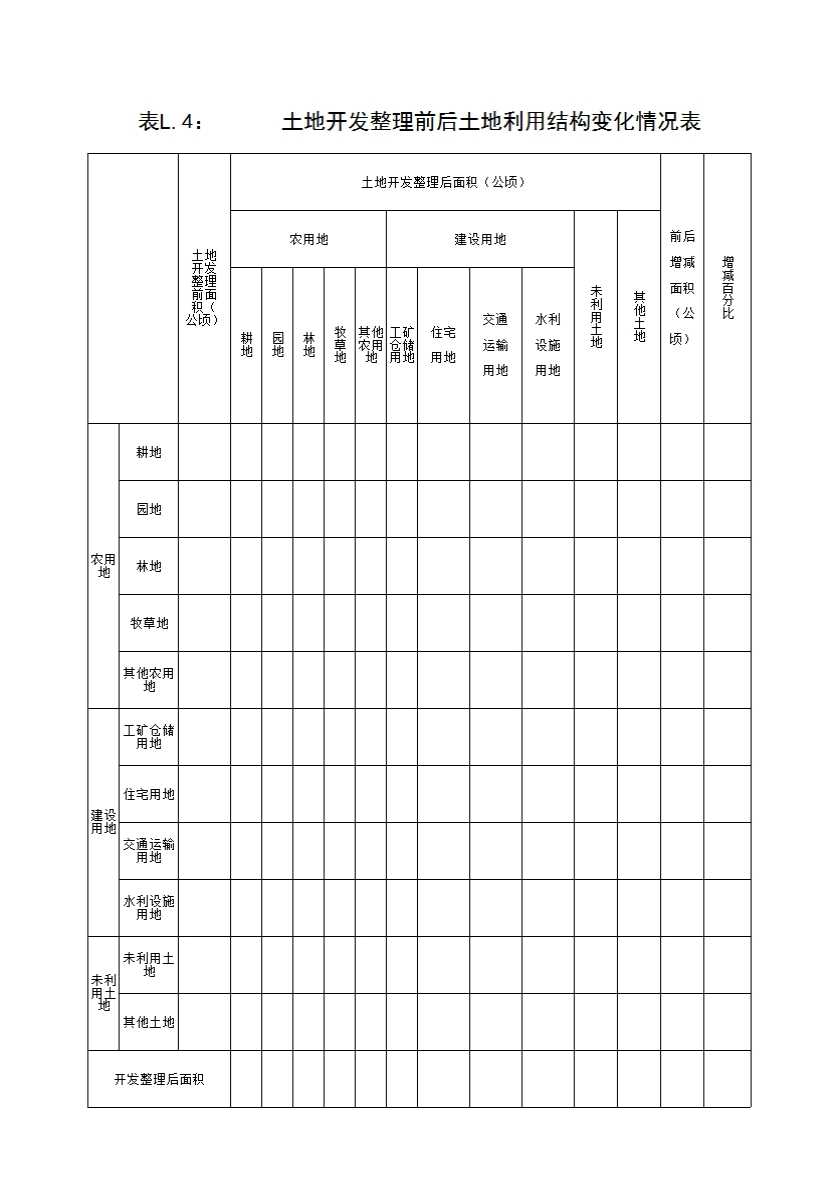 表L.4：　　土地开发整理前后土地利用结构变化情况表

| | | 土地开发整理前面积（公顷） | 土地开发整理后面积（公顷） | | | | | | | | | | | 前后增减面积（公顷） | 增减百分比 |
|---|---|---|---|---|---|---|---|---|---|---|---|---|---|---|---|
| | | | 农用地 | | | | | 建设用地 | | | | 未利用土地 | 其他土地 | | |
| | | | 耕地 | 园地 | 林地 | 牧草地 | 其他农用地 | 工矿仓储用地 | 住宅用地 | 交通运输用地 | 水利设施用地 | | | | |
| 农用地 | 耕地 | | | | | | | | | | | | | | |
| | 园地 | | | | | | | | | | | | | | |
| | 林地 | | | | | | | | | | | | | | |
| | 牧草地 | | | | | | | | | | | | | | |
| | 其他农用地 | | | | | | | | | | | | | | |
| 建设用地 | 工矿仓储用地 | | | | | | | | | | | | | | |
| | 住宅用地 | | | | | | | | | | | | | | |
| | 交通运输用地 | | | | | | | | | | | | | | |
| | 水利设施用地 | | | | | | | | | | | | | | |
| 未利用土地 | 未利用土地 | | | | | | | | | | | | | | |
| | 其他土地 | | | | | | | | | | | | | | |
| 开发整理后面积 | | | | | | | | | | | | | | | |